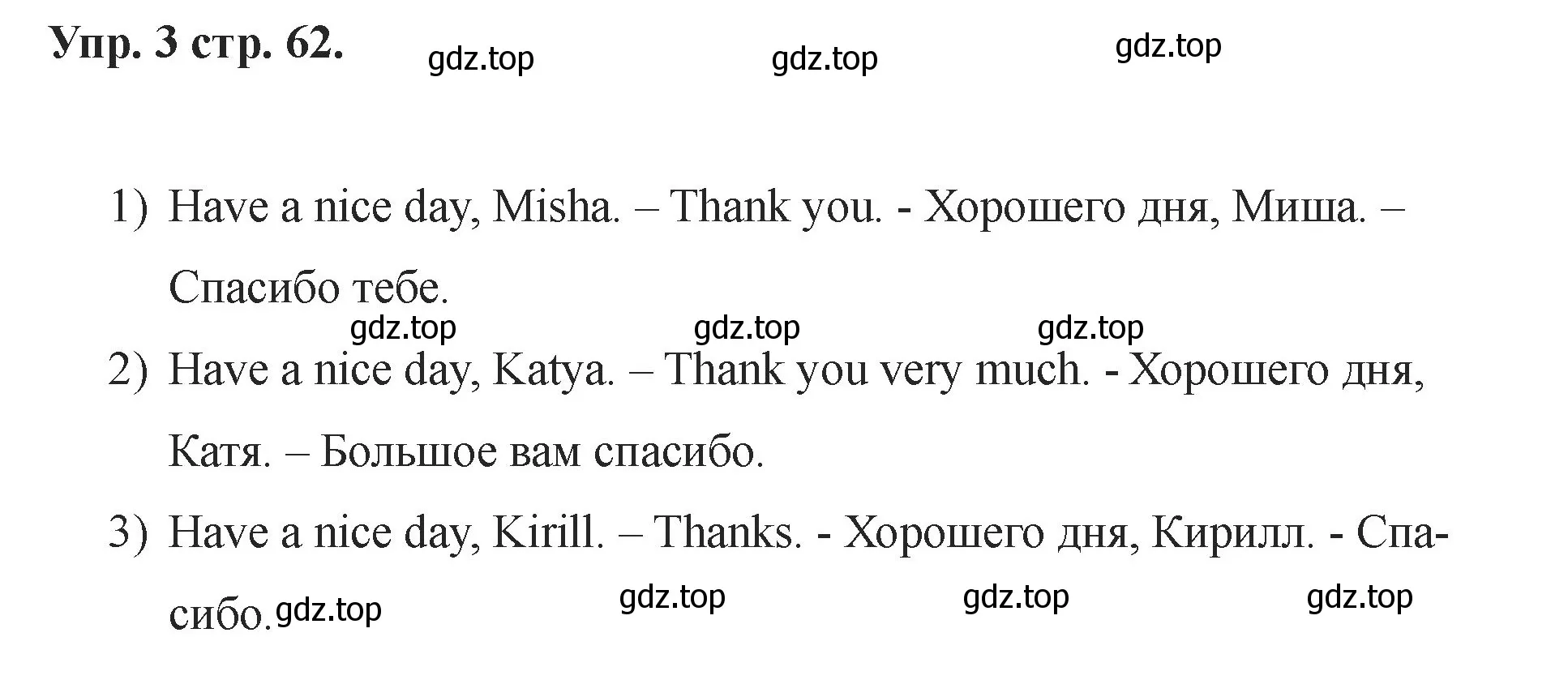 Упр. 3 стр. 62. gdz.top gdz.top gdz.top

1) Have a nice day, Misha. – Thank you. - Хорошего дня, Миша. – Спасибо тебе.

gdz.top gdz.top gdz.top

2) Have a nice day, Katya. – Thank you very much. - Хорошего дня, Катя. – Большое вам спасибо.

3) Have a nice day, Kirill. – Thanks. - Хорошего дня, Кирилл. - Спасибо.

gdz.top gdz.top gdz.top gdz.top